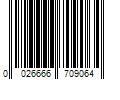 0 026666 709064